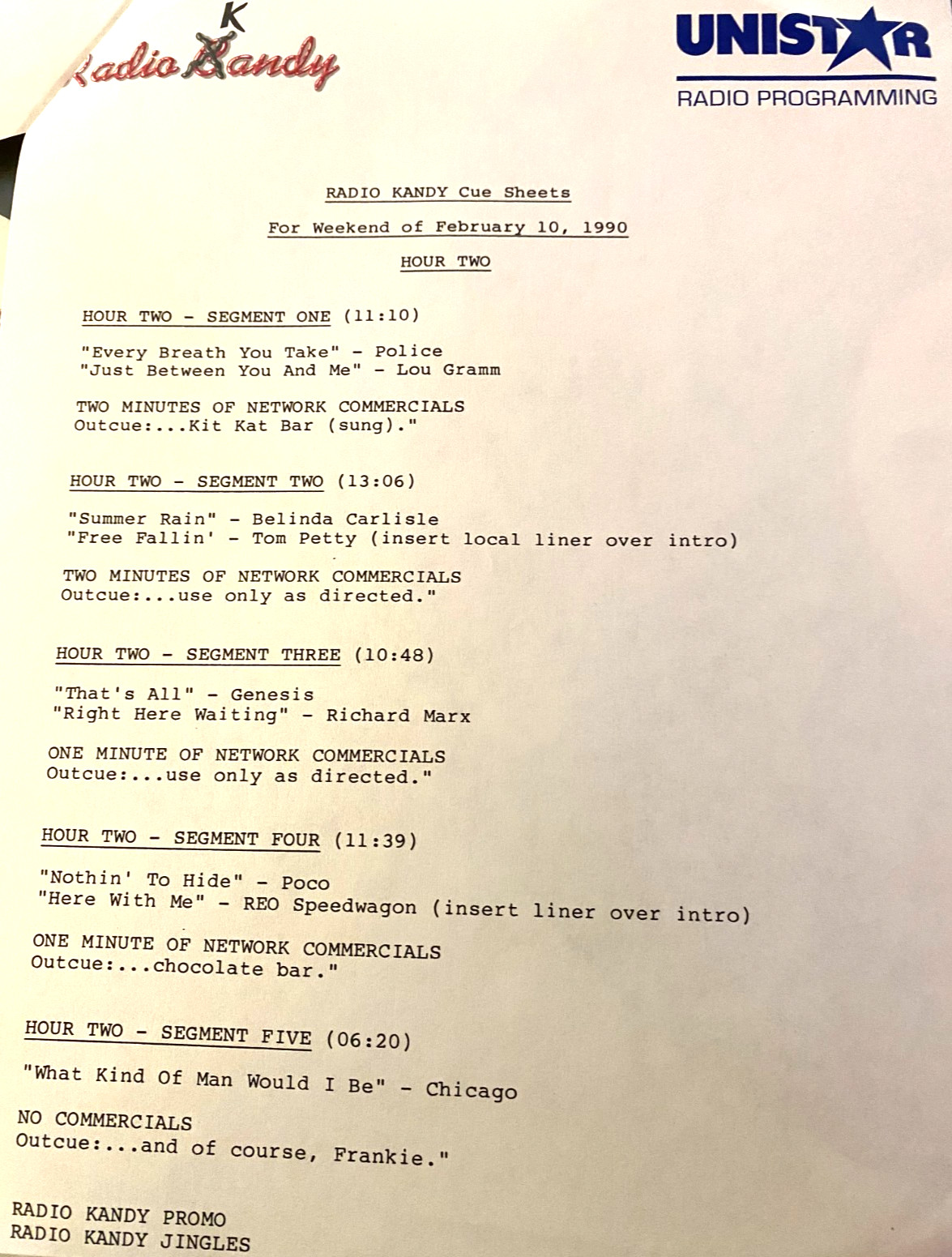 Radio Kandy

UNISTAR
RADIO PROGRAMMING

RADIO KANDY Cue Sheets

For Weekend of February 10, 1990

HOUR TWO

HOUR TWO - SEGMENT ONE (11:10)

"Every Breath You Take" - Police
"Just Between You And Me" - Lou Gramm

TWO MINUTES OF NETWORK COMMERCIALS
Outcue:...Kit Kat Bar (sung)."

HOUR TWO - SEGMENT TWO (13:06)

"Summer Rain" - Belinda Carlisle
"Free Fallin' - Tom Petty (insert local liner over intro)

TWO MINUTES OF NETWORK COMMERCIALS
Outcue:...use only as directed."

HOUR TWO - SEGMENT THREE (10:48)

"That's All" - Genesis
"Right Here Waiting" - Richard Marx

ONE MINUTE OF NETWORK COMMERCIALS
Outcue:...use only as directed."

HOUR TWO - SEGMENT FOUR (11:39)

"Nothin' To Hide" - Poco
"Here With Me" - REO Speedwagon (insert liner over intro)

ONE MINUTE OF NETWORK COMMERCIALS
Outcue:...chocolate bar."

HOUR TWO - SEGMENT FIVE (06:20)

"What Kind Of Man Would I Be" - Chicago

NO COMMERCIALS
Outcue:...and of course, Frankie."

RADIO KANDY PROMO
RADIO KANDY JINGLES